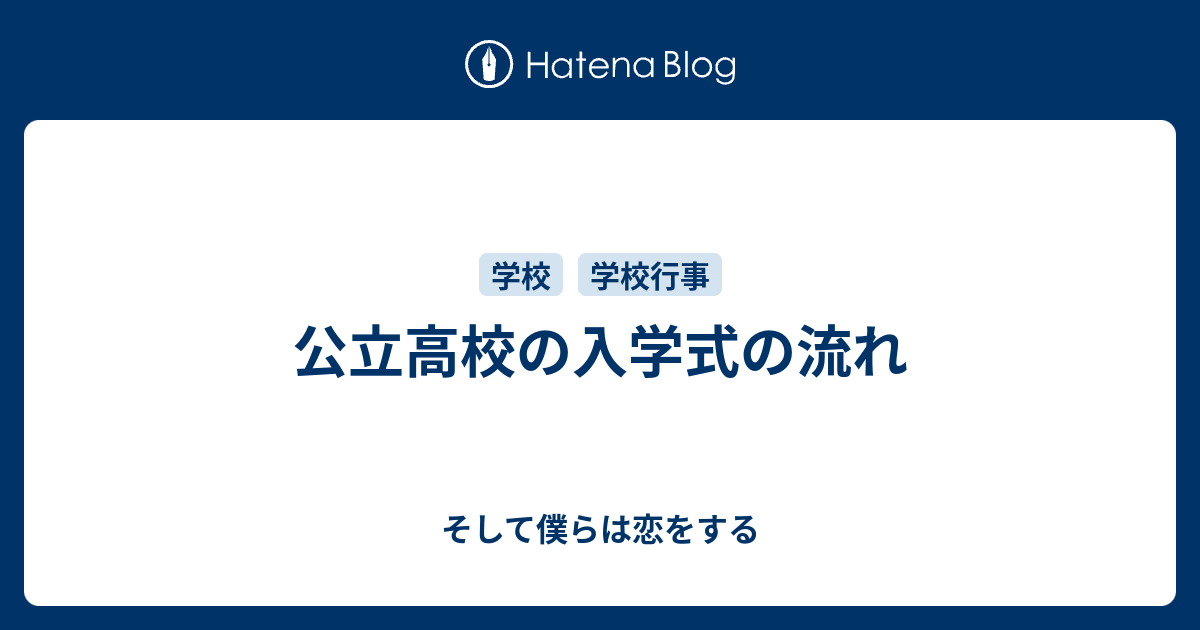 Hatena Blog

学校 学校行事

公立高校の入学式の流れ

そして僕らは恋をする